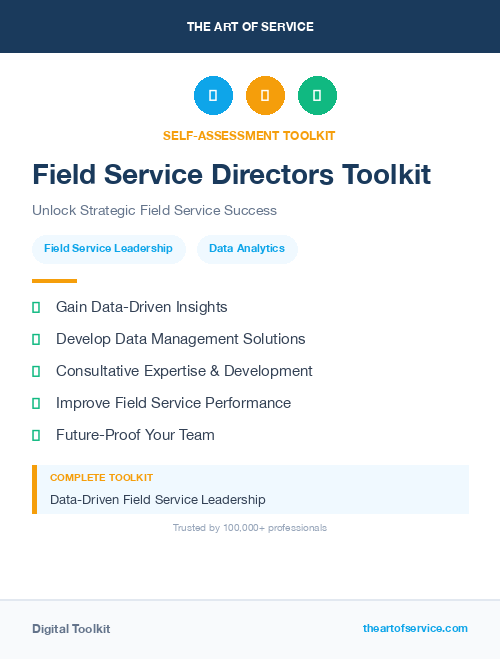 THE ART OF SERVICE

SELF-ASSESSMENT TOOLKIT

Field Service Directors Toolkit

Unlock Strategic Field Service Success

Field Service Leadership

Data Analytics

Gain Data-Driven Insights

Develop Data Management Solutions

Consultative Expertise & Development

Improve Field Service Performance

Future-Proof Your Team

COMPLETE TOOLKIT

Data-Driven Field Service Leadership

Trusted by 100,000+ professionals

Digital Toolkit

theartofservice.com